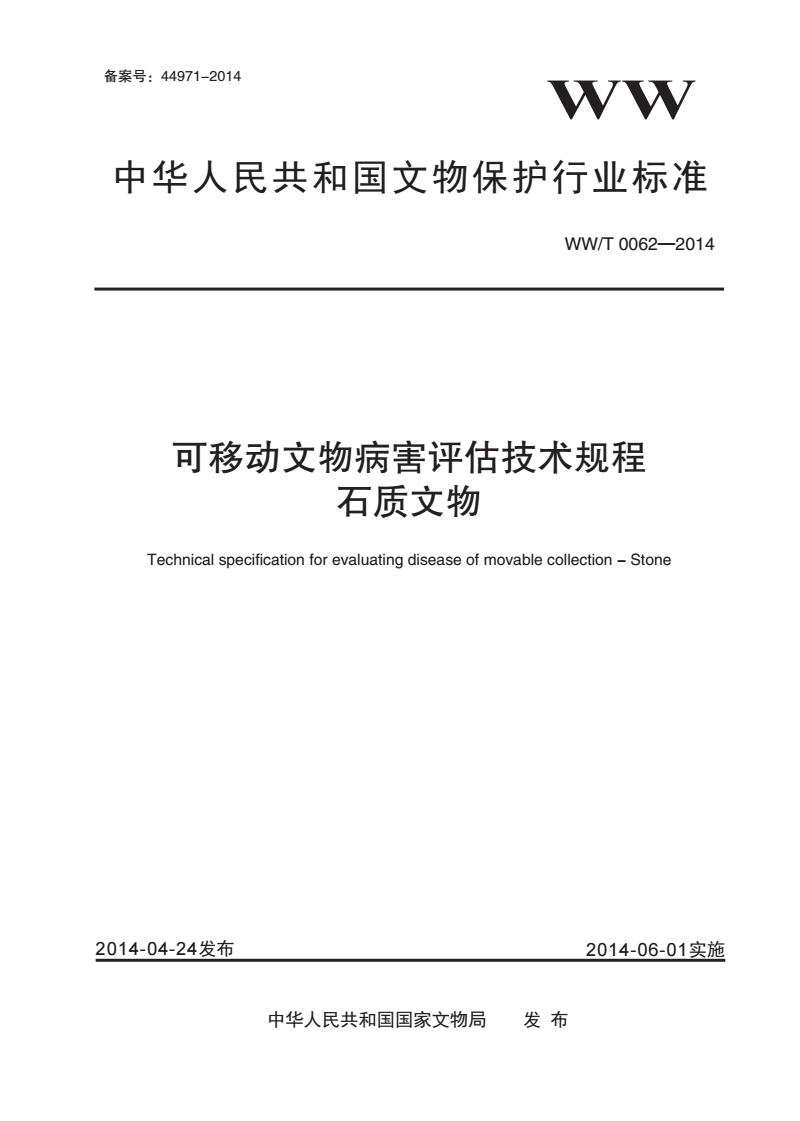 备案号：44971–2014

WW

中华人民共和国文物保护行业标准

WW/T 0062—2014

可移动文物病害评估技术规程
石质文物

Technical specification for evaluating disease of movable collection – Stone

2014-04-24发布

2014-06-01实施

中华人民共和国国家文物局 发 布